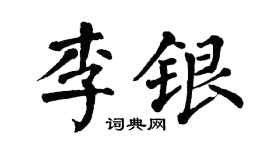 李银
词典网